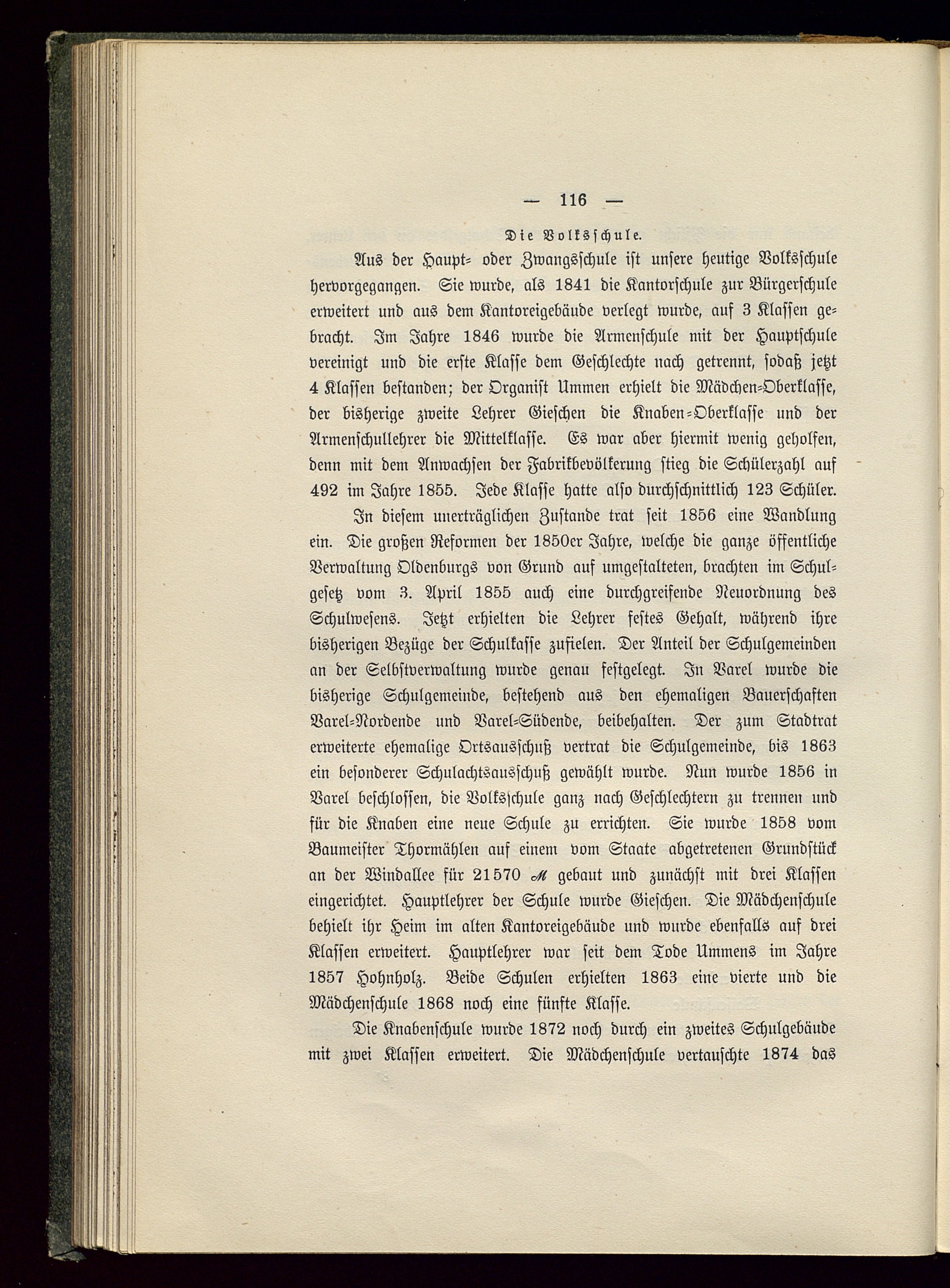 — 116 —

Die Volksschule.

Aus der Haupt- oder Zwangsschule ist unsere heutige Volksschule hervorgegangen. Sie wurde, als 1841 die Kantorschule zur Bürgerschule erweitert und aus dem Kantoreigebäude verlegt wurde, auf 3 Klassen gebracht. Im Jahre 1846 wurde die Armenschule mit der Hauptschule vereinigt und die erste Klasse dem Geschlechte nach getrennt, sodaß jetzt 4 Klassen bestanden; der Organist Ummen erhielt die Mädchen-Oberklasse, der bisherige zweite Lehrer Gieschen die Knaben-Oberklasse und der Armenschullehrer die Mittelklasse. Es war aber hiermit wenig geholfen, denn mit dem Anwachsen der Fabrikbevölkerung stieg die Schülerzahl auf 492 im Jahre 1855. Jede Klasse hatte also durchschnittlich 123 Schüler.

In diesem unerträglichen Zustande trat seit 1856 eine Wandlung ein. Die großen Reformen der 1850er Jahre, welche die ganze öffentliche Verwaltung Oldenburgs von Grund auf umgestalteten, brachten im Schulgesetz vom 3. April 1855 auch eine durchgreifende Neuordnung des Schulwesens. Jetzt erhielten die Lehrer festes Gehalt, während ihre bisherigen Bezüge der Schulkasse zufielen. Der Anteil der Schulgemeinden an der Selbstverwaltung wurde genau festgelegt. In Varel wurde die bisherige Schulgemeinde, bestehend aus den ehemaligen Bauerschaften Varel-Nordende und Varel-Südende, beibehalten. Der zum Stadtrat erweiterte ehemalige Ortsausschuß vertrat die Schulgemeinde, bis 1863 ein besonderer Schulachtsausschuß gewählt wurde. Nun wurde 1856 in Varel beschlossen, die Volksschule ganz nach Geschlechtern zu trennen und für die Knaben eine neue Schule zu errichten. Sie wurde 1858 vom Baumeister Thormählen auf einem vom Staate abgetretenen Grundstück an der Windallee für 21570 ℳ gebaut und zunächst mit drei Klassen eingerichtet. Hauptlehrer der Schule wurde Gieschen. Die Mädchenschule behielt ihr Heim im alten Kantoreigebäude und wurde ebenfalls auf drei Klassen erweitert. Hauptlehrer war seit dem Tode Ummens im Jahre 1857 Hohnholz. Beide Schulen erhielten 1863 eine vierte und die Mädchenschule 1868 noch eine fünfte Klasse.

Die Knabenschule wurde 1872 noch durch ein zweites Schulgebäude mit zwei Klassen erweitert. Die Mädchenschule vertauschte 1874 das